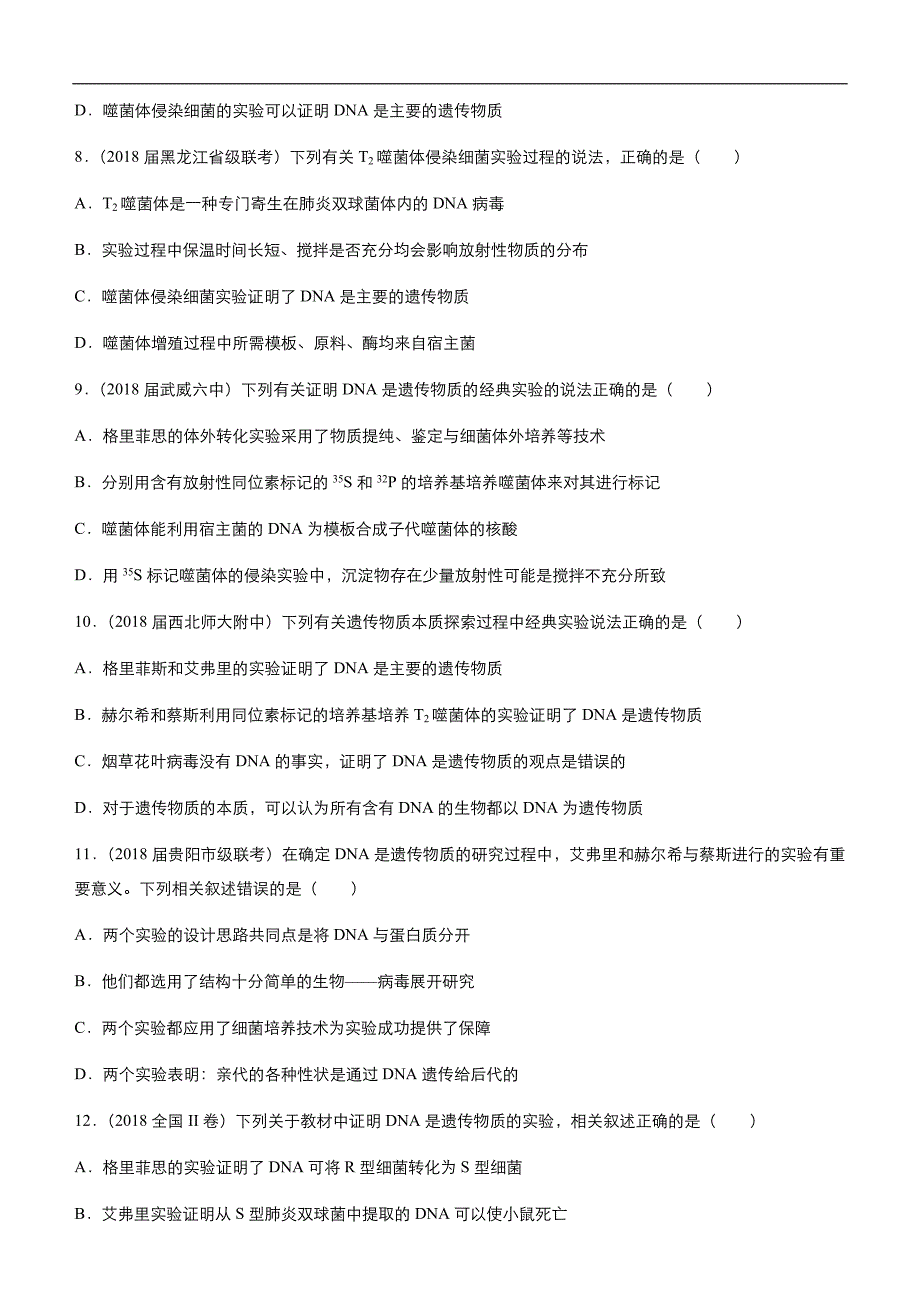 D．噬菌体侵染细菌的实验可以证明 DNA 是主要的遗传物质

8．（2018 届黑龙江省级联考）下列有关 $T_2$ 噬菌体侵染细菌实验过程的说法，正确的是（　　）

A．$T_2$ 噬菌体是一种专门寄生在肺炎双球菌体内的 DNA 病毒

B．实验过程中保温时间长短、搅拌是否充分均会影响放射性物质的分布

C．噬菌体侵染细菌实验证明了 DNA 是主要的遗传物质

D．噬菌体增殖过程中所需模板、原料、酶均来自宿主菌

9．（2018 届武威六中）下列有关证明 DNA 是遗传物质的经典实验的说法正确的是（　　）

A．格里菲思的体外转化实验采用了物质提纯、鉴定与细菌体外培养等技术

B．分别用含有放射性同位素标记的 $^{35}S$ 和 $^{32}P$ 的培养基培养噬菌体来对其进行标记

C．噬菌体能利用宿主菌的 DNA 为模板合成子代噬菌体的核酸

D．用 $^{35}S$ 标记噬菌体的侵染实验中，沉淀物存在少量放射性可能是搅拌不充分所致

10．（2018 届西北师大附中）下列有关遗传物质本质探索过程中经典实验说法正确的是（　　）

A．格里菲斯和艾弗里的实验证明了 DNA 是主要的遗传物质

B．赫尔希和蔡斯利用同位素标记的培养基培养 $T_2$ 噬菌体的实验证明了 DNA 是遗传物质

C．烟草花叶病毒没有 DNA 的事实，证明了 DNA 是遗传物质的观点是错误的

D．对于遗传物质的本质，可以认为所有含有 DNA 的生物都以 DNA 为遗传物质

11．（2018 届贵阳市级联考）在确定 DNA 是遗传物质的研究过程中，艾弗里和赫尔希与蔡斯进行的实验有重要意义。下列相关叙述错误的是（　　）

A．两个实验的设计思路共同点是将 DNA 与蛋白质分开

B．他们都选用了结构十分简单的生物——病毒展开研究

C．两个实验都应用了细菌培养技术为实验成功提供了保障

D．两个实验表明：亲代的各种性状是通过 DNA 遗传给后代的

12．（2018 全国 II 卷）下列关于教材中证明 DNA 是遗传物质的实验，相关叙述正确的是（　　）

A．格里菲思的实验证明了 DNA 可将 R 型细菌转化为 S 型细菌

B．艾弗里实验证明从 S 型肺炎双球菌中提取的 DNA 可以使小鼠死亡